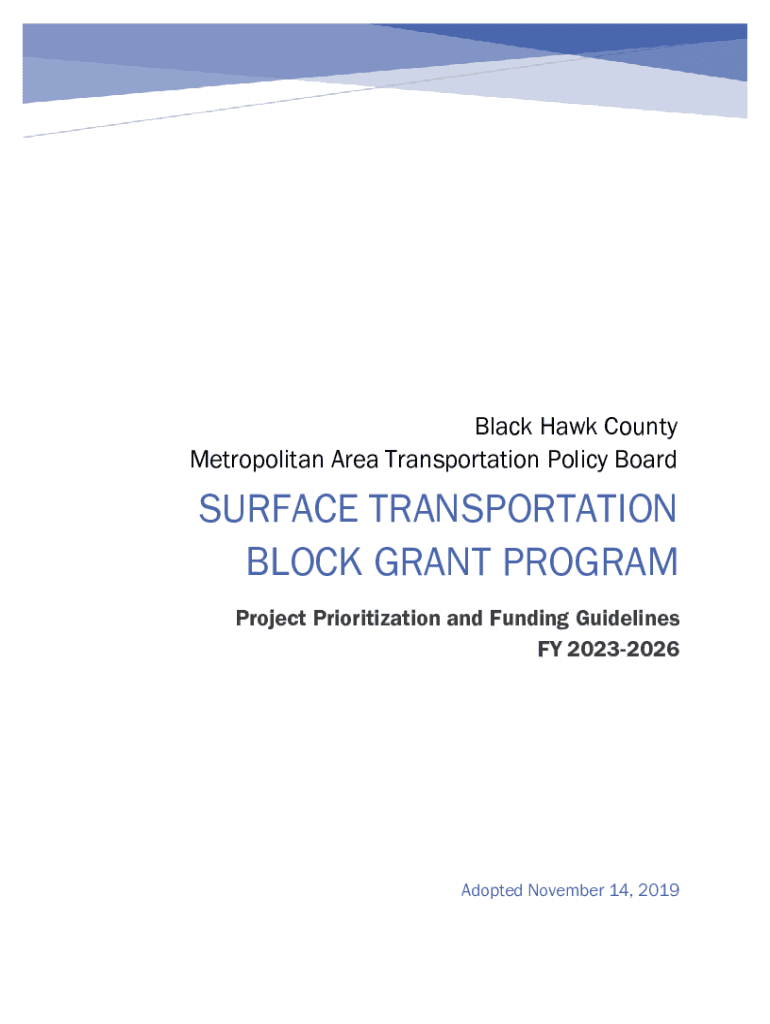 Black Hawk County
Metropolitan Area Transportation Policy Board

SURFACE TRANSPORTATION BLOCK GRANT PROGRAM

Project Prioritization and Funding Guidelines
FY 2023-2026

Adopted November 14, 2019